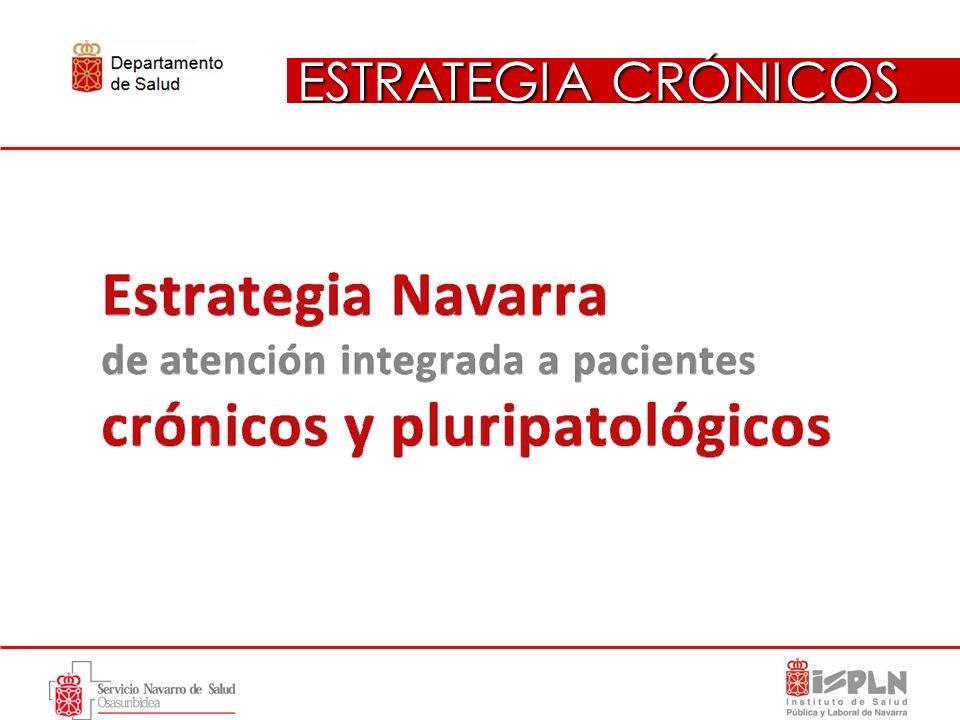 Departamento
de Salud

ESTRATEGIA CRÓNICOS

Estrategia Navarra
de atención integrada a pacientes
crónicos y pluripatológicos

Servicio Navarro de Salud
Osasunbidea

ISPLN
Instituto de Salud
Pública y Laboral de Navarra